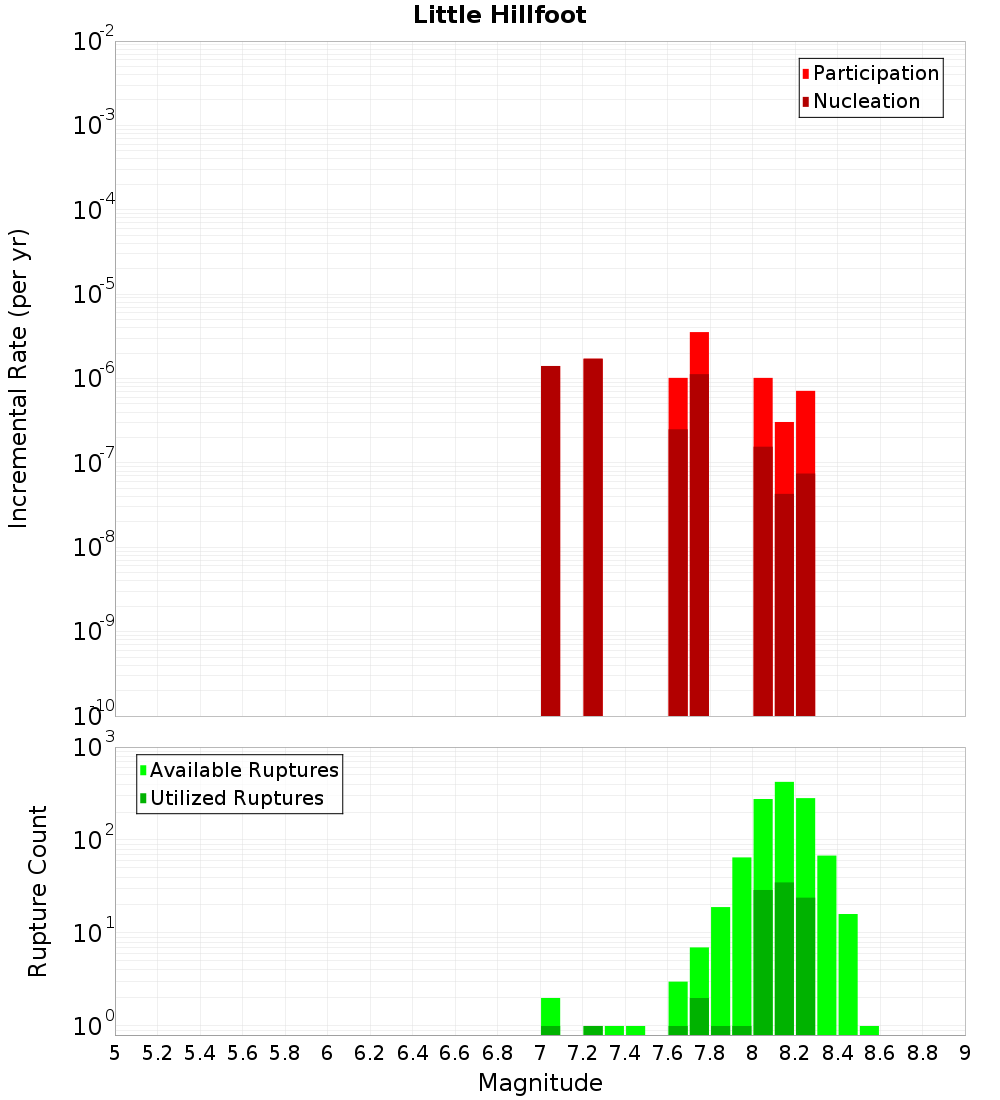 Little Hillfoot

Participation
Nucleation

Incremental Rate (per yr)

$10^{-2}$
$10^{-3}$
$10^{-4}$
$10^{-5}$
$10^{-6}$
$10^{-7}$
$10^{-8}$
$10^{-9}$
$10^{-10}$

Available Ruptures
Utilized Ruptures

Rupture Count

$10^{3}$
$10^{2}$
$10^{1}$
$10^{0}$

5 5.2 5.4 5.6 5.8 6 6.2 6.4 6.6 6.8 7 7.2 7.4 7.6 7.8 8 8.2 8.4 8.6 8.8 9

Magnitude